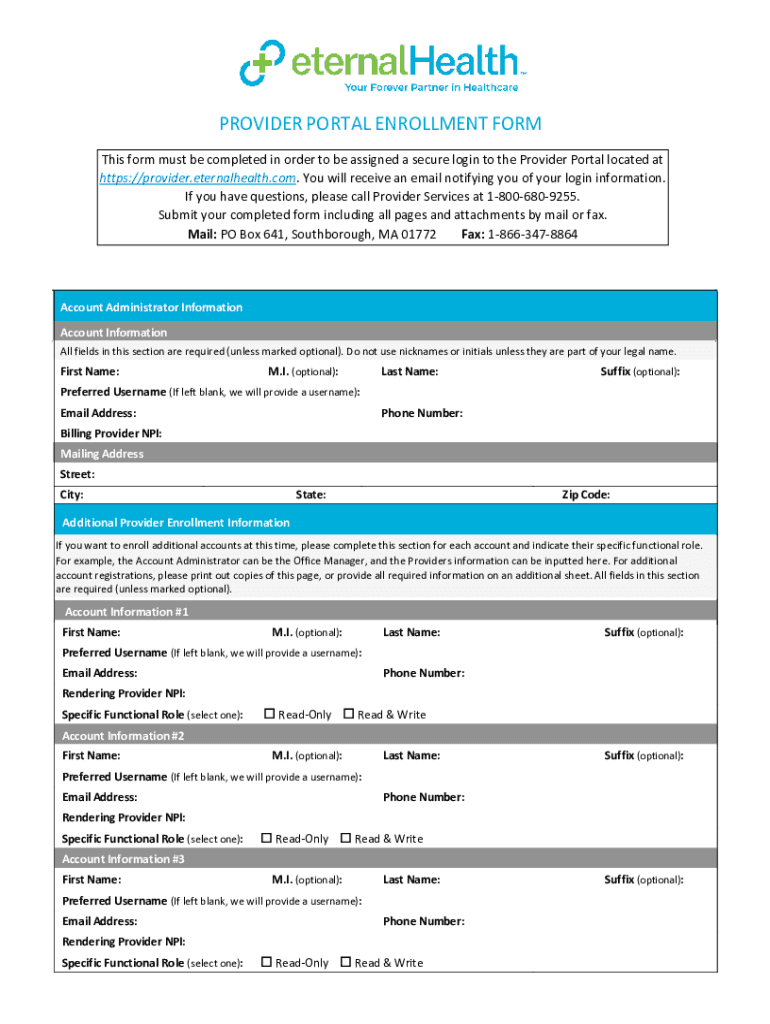 eternalHealth™
Your Forever Partner in Healthcare

PROVIDER PORTAL ENROLLMENT FORM

This form must be completed in order to be assigned a secure login to the Provider Portal located at https://provider.eternalhealth.com. You will receive an email notifying you of your login information.
If you have questions, please call Provider Services at 1-800-680-9255.
Submit your completed form including all pages and attachments by mail or fax.
Mail: PO Box 641, Southborough, MA 01772 Fax: 1-866-347-8864

Account Administrator Information

Account Information

All fields in this section are required (unless marked optional). Do not use nicknames or initials unless they are part of your legal name.

First Name: M.I. (optional): Last Name: Suffix (optional):

Preferred Username (If left blank, we will provide a username):

Email Address: Phone Number:

Billing Provider NPI:

Mailing Address

Street:

City: State: Zip Code:

Additional Provider Enrollment Information

If you want to enroll additional accounts at this time, please complete this section for each account and indicate their specific functional role. For example, the Account Administrator can be the Office Manager, and the Providers information can be inputted here. For additional account registrations, please print out copies of this page, or provide all required information on an additional sheet. All fields in this section are required (unless marked optional).

Account Information #1

First Name: M.I. (optional): Last Name: Suffix (optional):

Preferred Username (If left blank, we will provide a username):

Email Address: Phone Number:

Rendering Provider NPI:

Specific Functional Role (select one): ☐ Read-Only ☐ Read & Write

Account Information #2

First Name: M.I. (optional): Last Name: Suffix (optional):

Preferred Username (If left blank, we will provide a username):

Email Address: Phone Number:

Rendering Provider NPI:

Specific Functional Role (select one): ☐ Read-Only ☐ Read & Write

Account Information #3

First Name: M.I. (optional): Last Name: Suffix (optional):

Preferred Username (If left blank, we will provide a username):

Email Address: Phone Number:

Rendering Provider NPI:

Specific Functional Role (select one): ☐ Read-Only ☐ Read & Write